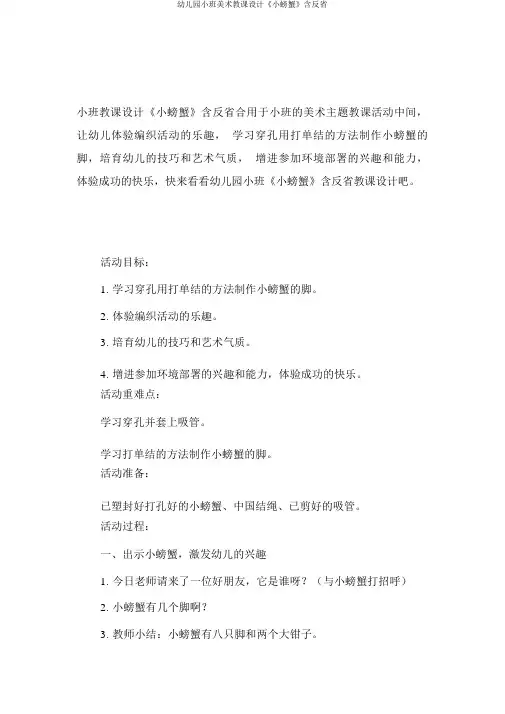 幼儿园小班美术教课设计《小螃蟹》含反省

小班教课设计《小螃蟹》含反省合用于小班的美术主题教课活动中间，让幼儿体验编织活动的乐趣， 学习穿孔用打单结的方法制作小螃蟹的脚，培育幼儿的技巧和艺术气质， 增进参加环境部署的兴趣和能力，体验成功的快乐，快来看看幼儿园小班《小螃蟹》含反省教课设计吧。

活动目标：

1. 学习穿孔用打单结的方法制作小螃蟹的脚。

2. 体验编织活动的乐趣。

3. 培育幼儿的技巧和艺术气质。

4. 增进参加环境部署的兴趣和能力，体验成功的快乐。

活动重难点：

学习穿孔并套上吸管。

学习打单结的方法制作小螃蟹的脚。

活动准备：

已塑封好打孔好的小螃蟹、中国结绳、已剪好的吸管。

活动过程：

一、出示小螃蟹，激发幼儿的兴趣

1. 今日老师请来了一位好朋友，它是谁呀？（与小螃蟹打招呼）

2. 小螃蟹有几个脚啊？

3. 教师小结：小螃蟹有八只脚和两个大钳子。